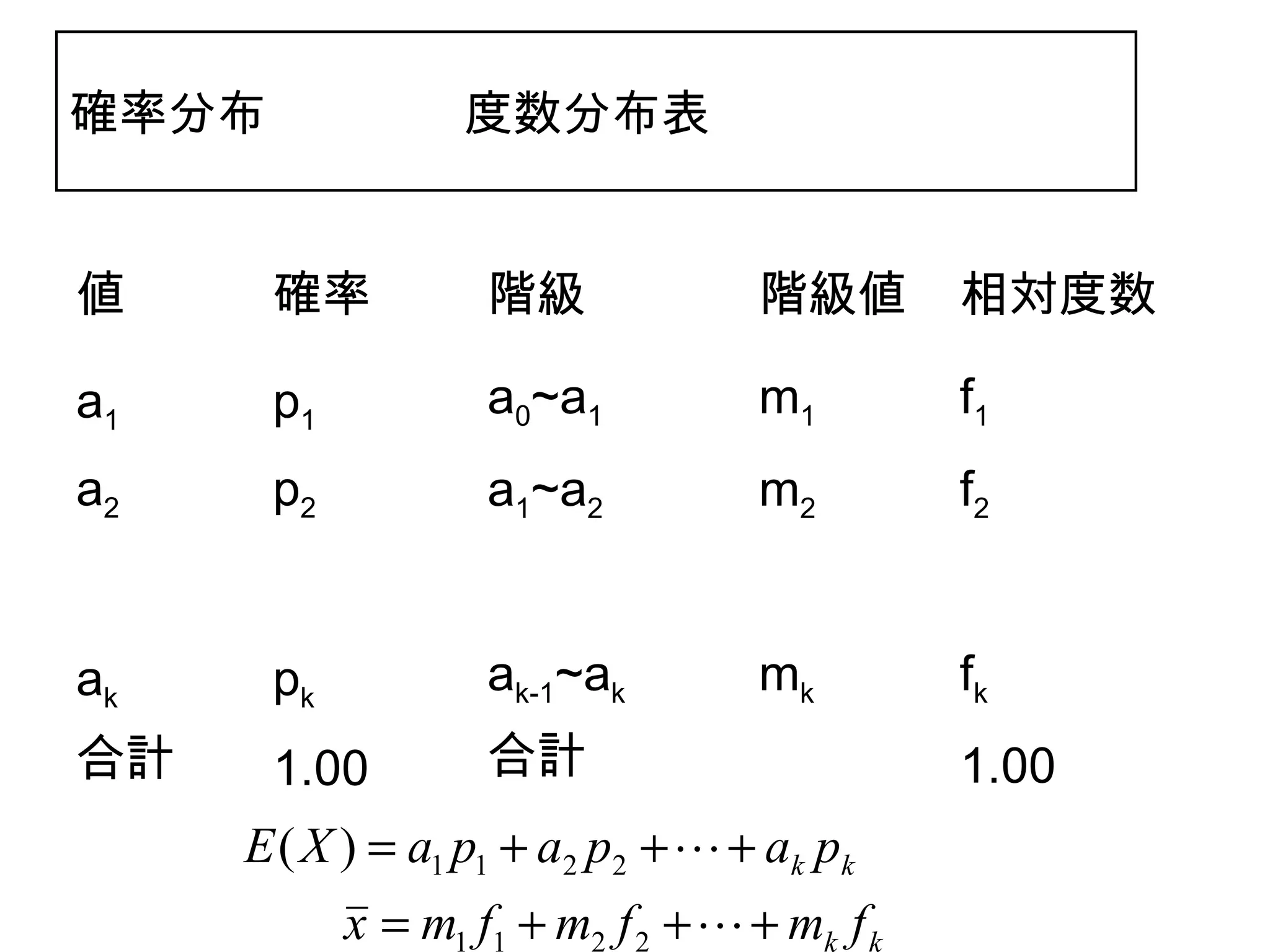 確率分布　　　　度数分布表

| 値 | 確率 | 階級 | 階級値 | 相対度数 |
|---|---|---|---|---|
| $a_1$ | $p_1$ | $a_0$~$a_1$ | $m_1$ | $f_1$ |
| $a_2$ | $p_2$ | $a_1$~$a_2$ | $m_2$ | $f_2$ |
| $a_k$ | $p_k$ | $a_{k-1}$~$a_k$ | $m_k$ | $f_k$ |
| 合計 | 1.00 | 合計 | | 1.00 |

$E(X) = a_1 p_1 + a_2 p_2 + \cdots + a_k p_k$

$\bar{x} = m_1 f_1 + m_2 f_2 + \cdots + m_k f_k$